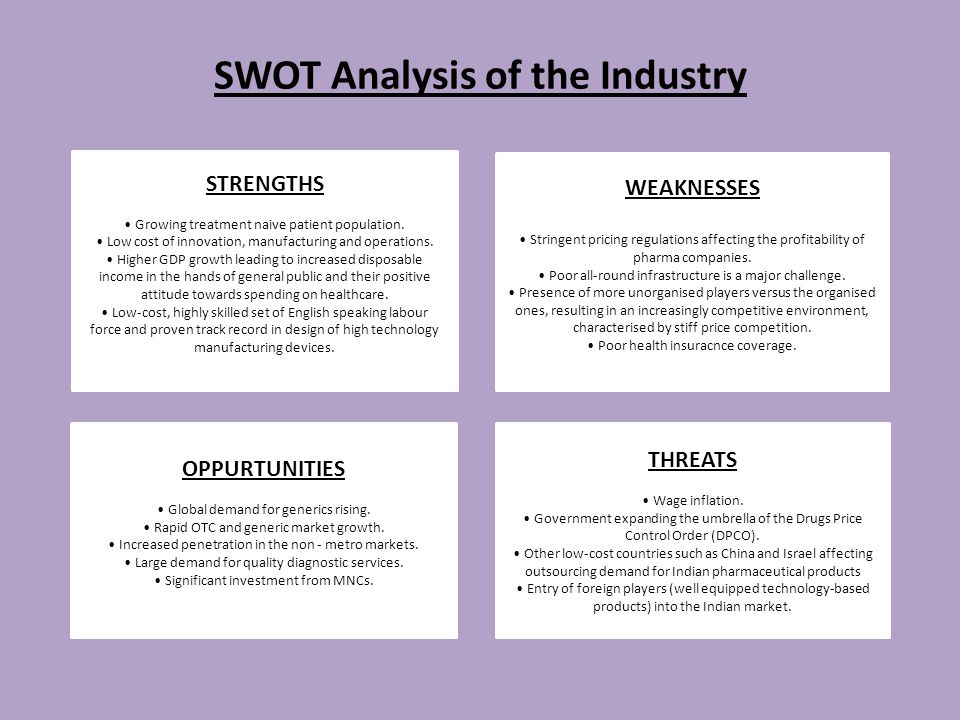 SWOT Analysis of the Industry

STRENGTHS

• Growing treatment naive patient population.
• Low cost of innovation, manufacturing and operations.
• Higher GDP growth leading to increased disposable income in the hands of general public and their positive attitude towards spending on healthcare.
• Low-cost, highly skilled set of English speaking labour force and proven track record in design of high technology manufacturing devices.

WEAKNESSES

• Stringent pricing regulations affecting the profitability of pharma companies.
• Poor all-round infrastructure is a major challenge.
• Presence of more unorganised players versus the organised ones, resulting in an increasingly competitive environment, characterised by stiff price competition.
• Poor health insuracnce coverage.

OPPURTUNITIES

• Global demand for generics rising.
• Rapid OTC and generic market growth.
• Increased penetration in the non - metro markets.
• Large demand for quality diagnostic services.
• Significant investment from MNCs.

THREATS

• Wage inflation.
• Government expanding the umbrella of the Drugs Price Control Order (DPCO).
• Other low-cost countries such as China and Israel affecting outsourcing demand for Indian pharmaceutical products
• Entry of foreign players (well equipped technology-based products) into the Indian market.